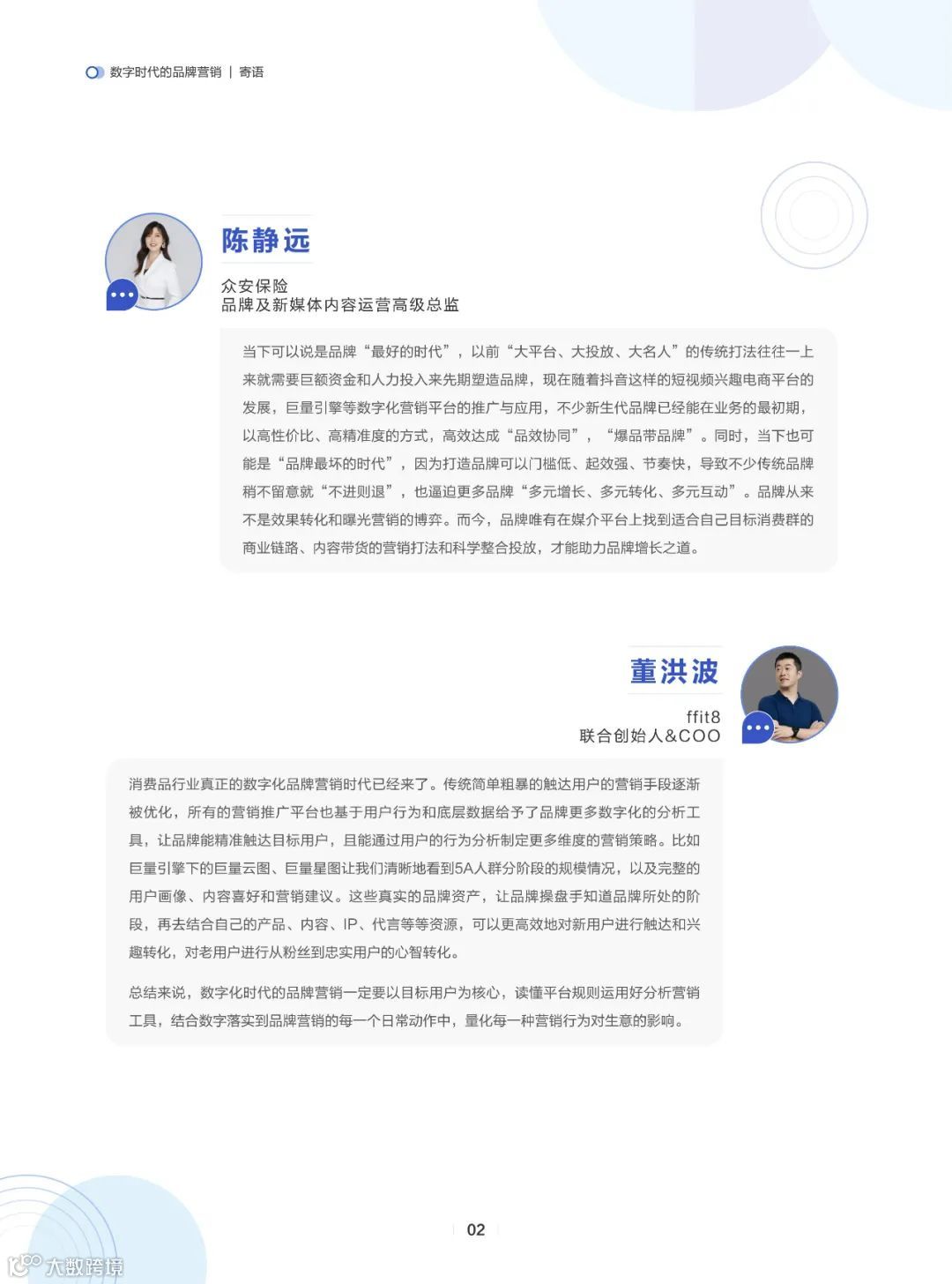 数字时代的品牌营销 | 寄语

陈静远

众安保险
品牌及新媒体内容运营高级总监

当下可以说是品牌“最好的时代”，以前“大平台、大投放、大名人”的传统打法往往一上来就需要巨额资金和人力投入来先期塑造品牌，现在随着抖音这样的短视频兴趣电商平台的发展，巨量引擎等数字化营销平台的推广与应用，不少新生代品牌已经能在业务的最初期，以高性价比、高精准度的方式，高效达成“品效协同”，“爆品带品牌”。同时，当下也可能是“品牌最坏的时代”，因为打造品牌可以门槛低、起效强、节奏快，导致不少传统品牌稍不留意就“不进则退”，也逼迫更多品牌“多元增长、多元转化、多元互动”。品牌从来不是效果转化和曝光营销的博弈。而今，品牌唯有在媒介平台上找到适合自己目标消费群的商业链路、内容带货的营销打法和科学整合投放，才能助力品牌增长之道。

董洪波

ffit8
联合创始人&COO

消费品行业真正的数字化品牌营销时代已经来了。传统简单粗暴的触达用户的营销手段逐渐被优化，所有的营销推广平台也基于用户行为和底层数据给予了品牌更多数字化的分析工具，让品牌能精准触达目标用户，且能通过用户的行为分析制定更多维度的营销策略。比如巨量引擎下的巨量云图、巨量星图让我们清晰地看到5A人群分阶段的规模情况，以及完整的用户画像、内容喜好和营销建议。这些真实的品牌资产，让品牌操盘手知道品牌所处的阶段，再去结合自己的产品、内容、IP、代言等等资源，可以更高效地对新用户进行触达和兴趣转化，对老用户进行从粉丝到忠实用户的心智转化。

总结来说，数字化时代的品牌营销一定要以目标用户为核心，读懂平台规则运用好分析营销工具，结合数字落实到品牌营销的每一个日常动作中，量化每一种营销行为对生意的影响。

02

大数跨境